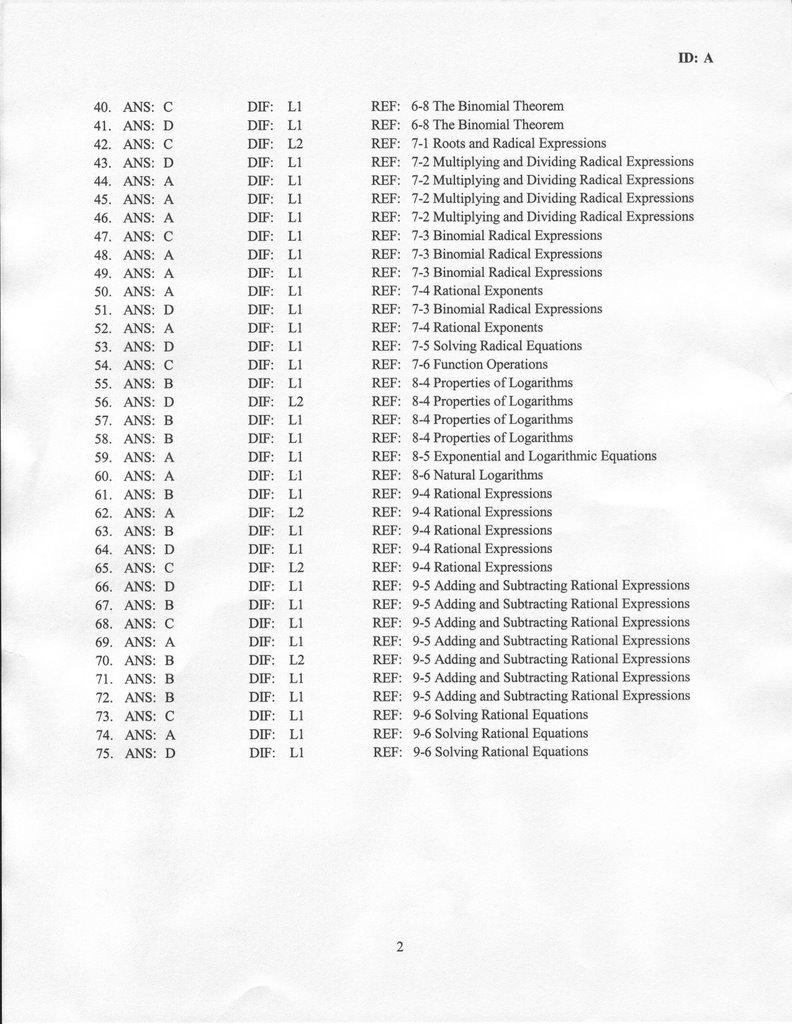 ID: A

40. ANS: C DIF: L1 REF: 6-8 The Binomial Theorem
41. ANS: D DIF: L1 REF: 6-8 The Binomial Theorem
42. ANS: C DIF: L2 REF: 7-1 Roots and Radical Expressions
43. ANS: D DIF: L1 REF: 7-2 Multiplying and Dividing Radical Expressions
44. ANS: A DIF: L1 REF: 7-2 Multiplying and Dividing Radical Expressions
45. ANS: A DIF: L1 REF: 7-2 Multiplying and Dividing Radical Expressions
46. ANS: A DIF: L1 REF: 7-2 Multiplying and Dividing Radical Expressions
47. ANS: C DIF: L1 REF: 7-3 Binomial Radical Expressions
48. ANS: A DIF: L1 REF: 7-3 Binomial Radical Expressions
49. ANS: A DIF: L1 REF: 7-3 Binomial Radical Expressions
50. ANS: A DIF: L1 REF: 7-4 Rational Exponents
51. ANS: D DIF: L1 REF: 7-3 Binomial Radical Expressions
52. ANS: A DIF: L1 REF: 7-4 Rational Exponents
53. ANS: D DIF: L1 REF: 7-5 Solving Radical Equations
54. ANS: C DIF: L1 REF: 7-6 Function Operations
55. ANS: B DIF: L1 REF: 8-4 Properties of Logarithms
56. ANS: D DIF: L2 REF: 8-4 Properties of Logarithms
57. ANS: B DIF: L1 REF: 8-4 Properties of Logarithms
58. ANS: B DIF: L1 REF: 8-4 Properties of Logarithms
59. ANS: A DIF: L1 REF: 8-5 Exponential and Logarithmic Equations
60. ANS: A DIF: L1 REF: 8-6 Natural Logarithms
61. ANS: B DIF: L1 REF: 9-4 Rational Expressions
62. ANS: A DIF: L2 REF: 9-4 Rational Expressions
63. ANS: B DIF: L1 REF: 9-4 Rational Expressions
64. ANS: D DIF: L1 REF: 9-4 Rational Expressions
65. ANS: C DIF: L2 REF: 9-4 Rational Expressions
66. ANS: D DIF: L1 REF: 9-5 Adding and Subtracting Rational Expressions
67. ANS: B DIF: L1 REF: 9-5 Adding and Subtracting Rational Expressions
68. ANS: C DIF: L1 REF: 9-5 Adding and Subtracting Rational Expressions
69. ANS: A DIF: L1 REF: 9-5 Adding and Subtracting Rational Expressions
70. ANS: B DIF: L2 REF: 9-5 Adding and Subtracting Rational Expressions
71. ANS: B DIF: L1 REF: 9-5 Adding and Subtracting Rational Expressions
72. ANS: B DIF: L1 REF: 9-5 Adding and Subtracting Rational Expressions
73. ANS: C DIF: L1 REF: 9-6 Solving Rational Equations
74. ANS: A DIF: L1 REF: 9-6 Solving Rational Equations
75. ANS: D DIF: L1 REF: 9-6 Solving Rational Equations

2